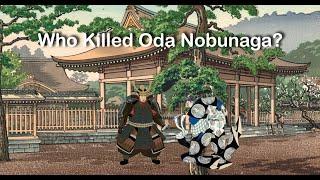 Who Killed Oda Nobunaga?